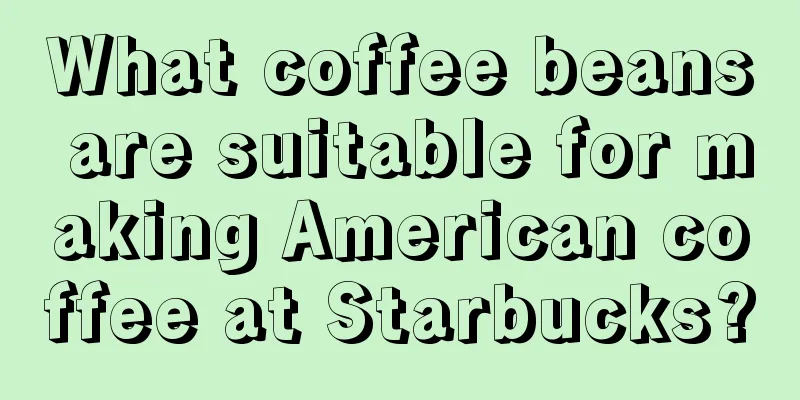 What coffee beans are suitable for making American coffee at Starbucks?